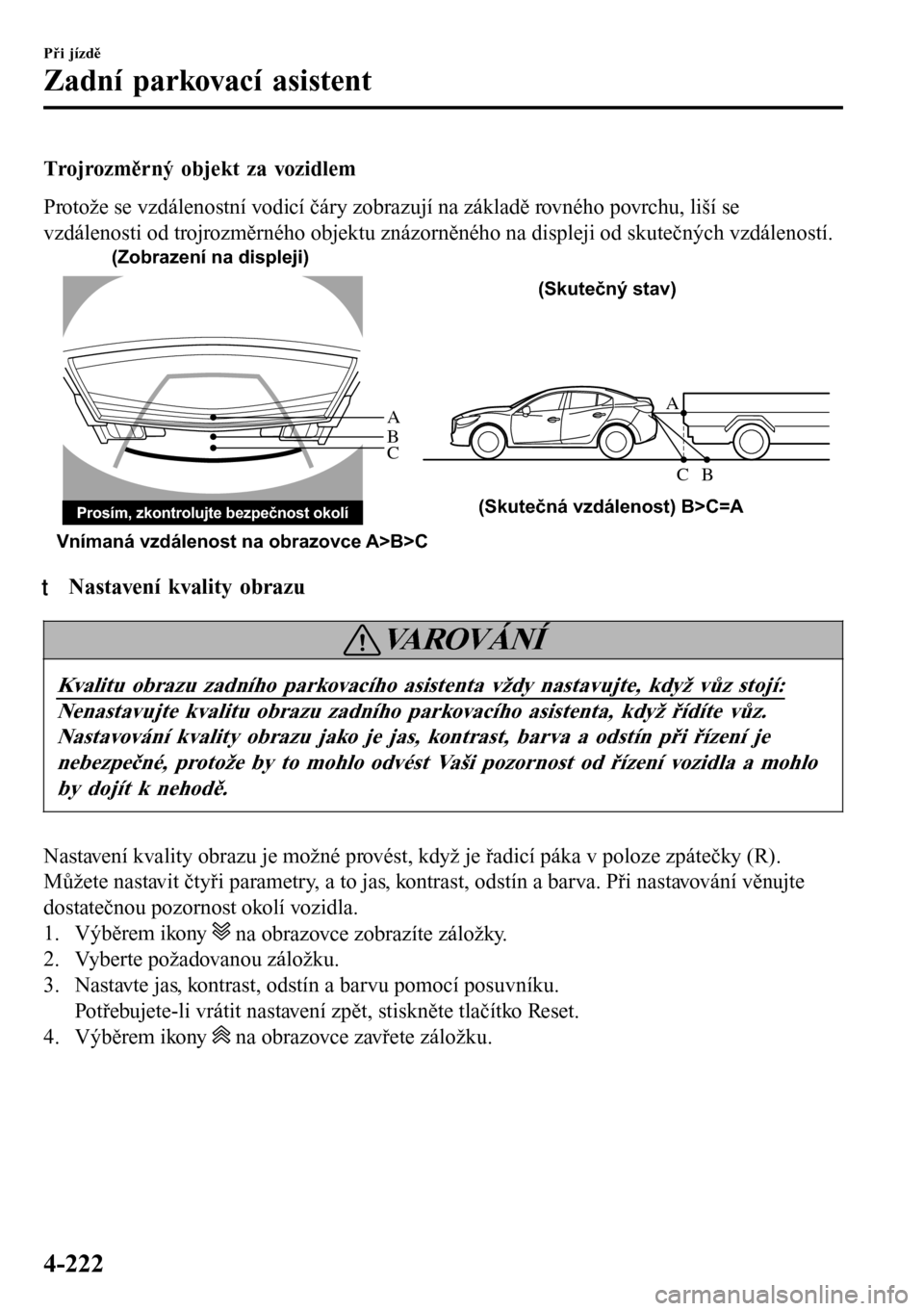 Při jízdě

Zadní parkovací asistent

Trojrozměrný objekt za vozidlem

Protože se vzdálenostní vodicí čáry zobrazují na základě rovného povrchu, liší se vzdálenosti od trojrozměrného objektu znázorněného na displeji od skutečných vzdáleností.

(Zobrazení na displeji)

A
B
C

Prosím, zkontrolujte bezpečnost okolí

Vnímaná vzdálenost na obrazovce A>B>C

(Skutečný stav)

A
C B

(Skutečná vzdálenost) B>C=A

t Nastavení kvality obrazu

VAROVÁNÍ

Kvalitu obrazu zadního parkovacího asistenta vždy nastavujte, když vůz stojí:
Nenastavujte kvalitu obrazu zadního parkovacího asistenta, když řídíte vůz. Nastavování kvality obrazu jako je jas, kontrast, barva a odstín při řízení je nebezpečné, protože by to mohlo odvést Vaši pozornost od řízení vozidla a mohlo by dojít k nehodě.

Nastavení kvality obrazu je možné provést, když je řadicí páka v poloze zpátečky (R). Můžete nastavit čtyři parametry, a to jas, kontrast, odstín a barva. Při nastavování věnujte dostatečnou pozornost okolí vozidla.
1. Výběrem ikony na obrazovce zobrazíte záložky.
2. Vyberte požadovanou záložku.
3. Nastavte jas, kontrast, odstín a barvu pomocí posuvníku.
Potřebujete-li vrátit nastavení zpět, stiskněte tlačítko Reset.
4. Výběrem ikony na obrazovce zavřete záložku.

4-222

carmanualsonline.info